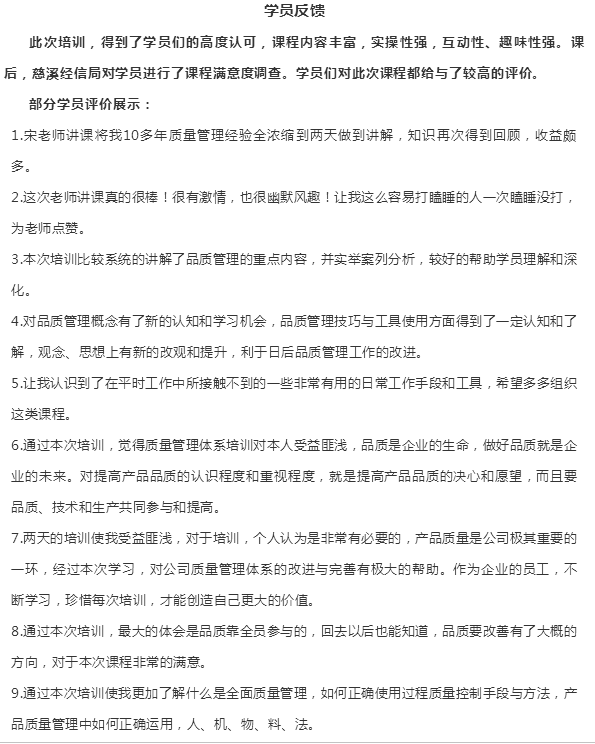 学员反馈

此次培训，得到了学员们的高度认可，课程内容丰富，实操性强，互动性、趣味性强。课后，慈溪经信局对学员进行了课程满意度调查。学员们对此次课程都给与了较高的评价。

部分学员评价展示：

1.宋老师讲课将我10多年质量管理经验全浓缩到两天做到讲解，知识再次得到回顾，收益颇多。

2.这次老师讲课真的很棒！很有激情，也很幽默风趣！让我这么容易打瞌睡的人一次瞌睡没打，为老师点赞。

3.本次培训比较系统的讲解了品质管理的重点内容，并实举案列分析，较好的帮助学员理解和深化。

4.对品质管理概念有了新的认知和学习机会，品质管理技巧与工具使用方面得到了一定认知和了解，观念、思想上有新的改观和提升，利于日后品质管理工作的改进。

5.让我认识到了在平时工作中所接触不到的一些非常有用的日常工作手段和工具，希望多多组织这类课程。

6.通过本次培训，觉得质量管理体系培训对本人受益匪浅，品质是企业的生命，做好品质就是企业的未来。对提高产品品质的认识程度和重视程度，就是提高产品品质的决心和愿望，而且要品质、技术和生产共同参与和提高。

7.两天的培训使我受益匪浅，对于培训，个人认为是非常有必要的，产品质量是公司极其重要的一环，经过本次学习，对公司质量管理体系的改进与完善有极大的帮助。作为企业的员工，不断学习，珍惜每次培训，才能创造自己更大的价值。

8.通过本次培训，最大的体会是品质靠全员参与的，回去以后也能知道，品质要改善有了大概的方向，对于本次课程非常的满意。

9.通过本次培训使我更加了解什么是全面质量管理，如何正确使用过程质量控制手段与方法，产品质量管理中如何正确运用，人、机、物、料、法。